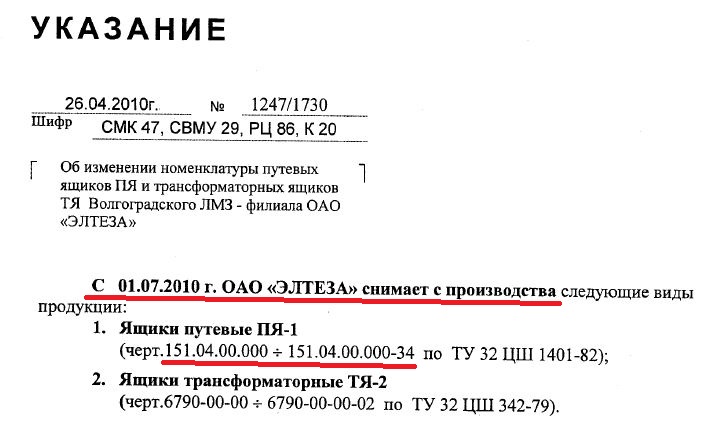 УКАЗАНИЕ

26.04.2010г. № 1247/1730
Шифр СМК 47, СВМУ 29, РЦ 86, К 20

Об изменении номенклатуры путевых ящиков ПЯ и трансформаторных ящиков ТЯ Волгоградского ЛМЗ - филиала ОАО «ЭЛТЕЗА»

С 01.07.2010 г. ОАО «ЭЛТЕЗА» снимает с производства следующие виды продукции:

1. Ящики путевые ПЯ-1
(черт.151.04.00.000 ÷ 151.04.00.000-34 по ТУ 32 ЦШ 1401-82);

2. Ящики трансформаторные ТЯ-2
(черт.6790-00-00 ÷ 6790-00-00-02 по ТУ 32 ЦШ 342-79).